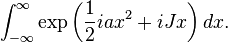 $\int_{-\infty}^{\infty} \exp\left(\frac{1}{2}iax^2 + iJx\right) dx.$